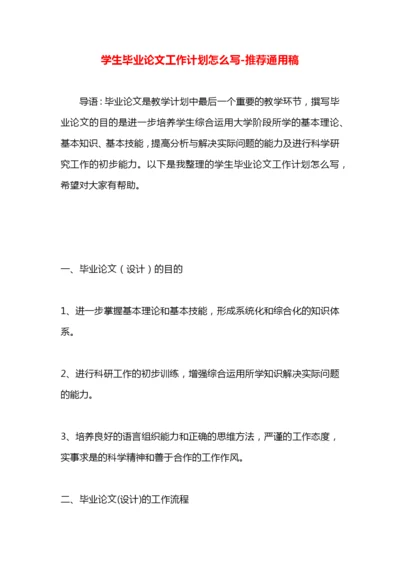 学生毕业论文工作计划怎么写-推荐通用稿

导语：毕业论文是教学计划中最后一个重要的教学环节，撰写毕业论文的目的是进一步培养学生综合运用大学阶段所学的基本理论、基本知识、基本技能，提高分析与解决实际问题的能力及进行科学研究工作的初步能力。以下是我整理的学生毕业论文工作计划怎么写，希望对大家有帮助。

一、毕业论文（设计）的目的

1、进一步掌握基本理论和基本技能，形成系统化和综合化的知识体系。

2、进行科研工作的初步训练，增强综合运用所学知识解决实际问题的能力。

3、培养良好的语言组织能力和正确的思维方法，严谨的工作态度，实事求是的科学精神和善于合作的工作作风。

二、毕业论文(设计)的工作流程